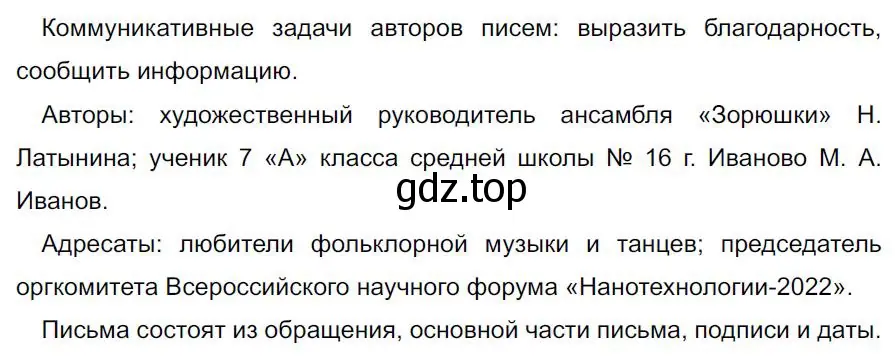 Коммуникативные задачи авторов писем: выразить благодарность, сообщить информацию.

Авторы: художественный руководитель ансамбля «Зорюшки» Н. Латынина; ученик 7 «А» класса средней школы № 16 г. Иваново М. А. Иванов.

gdz.top

Адресаты: любители фольклорной музыки и танцев; председатель оргкомитета Всероссийского научного форума «Нанотехнологии-2022».

Письма состоят из обращения, основной части письма, подписи и даты.